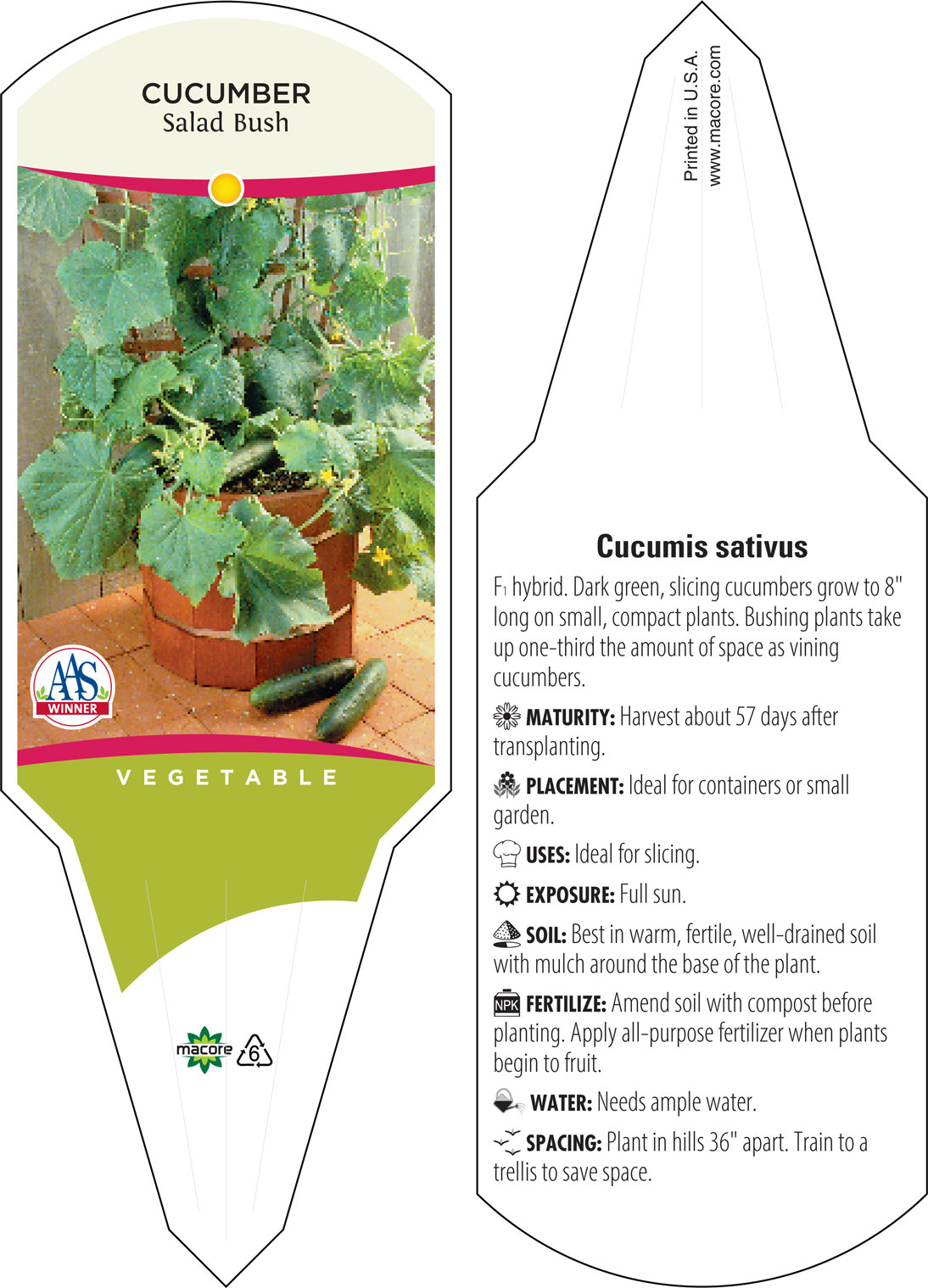 CUCUMBER
Salad Bush

AAS
WINNER

VEGETABLE

macore
6

Printed in U.S.A.
www.macore.com

Cucumis sativus

$F_1$ hybrid. Dark green, slicing cucumbers grow to 8" long on small, compact plants. Bushing plants take up one-third the amount of space as vining cucumbers.

MATURITY: Harvest about 57 days after transplanting.

PLACEMENT: Ideal for containers or small garden.

USES: Ideal for slicing.

EXPOSURE: Full sun.

SOIL: Best in warm, fertile, well-drained soil with mulch around the base of the plant.

NPK FERTILIZE: Amend soil with compost before planting. Apply all-purpose fertilizer when plants begin to fruit.

WATER: Needs ample water.

SPACING: Plant in hills 36" apart. Train to a trellis to save space.